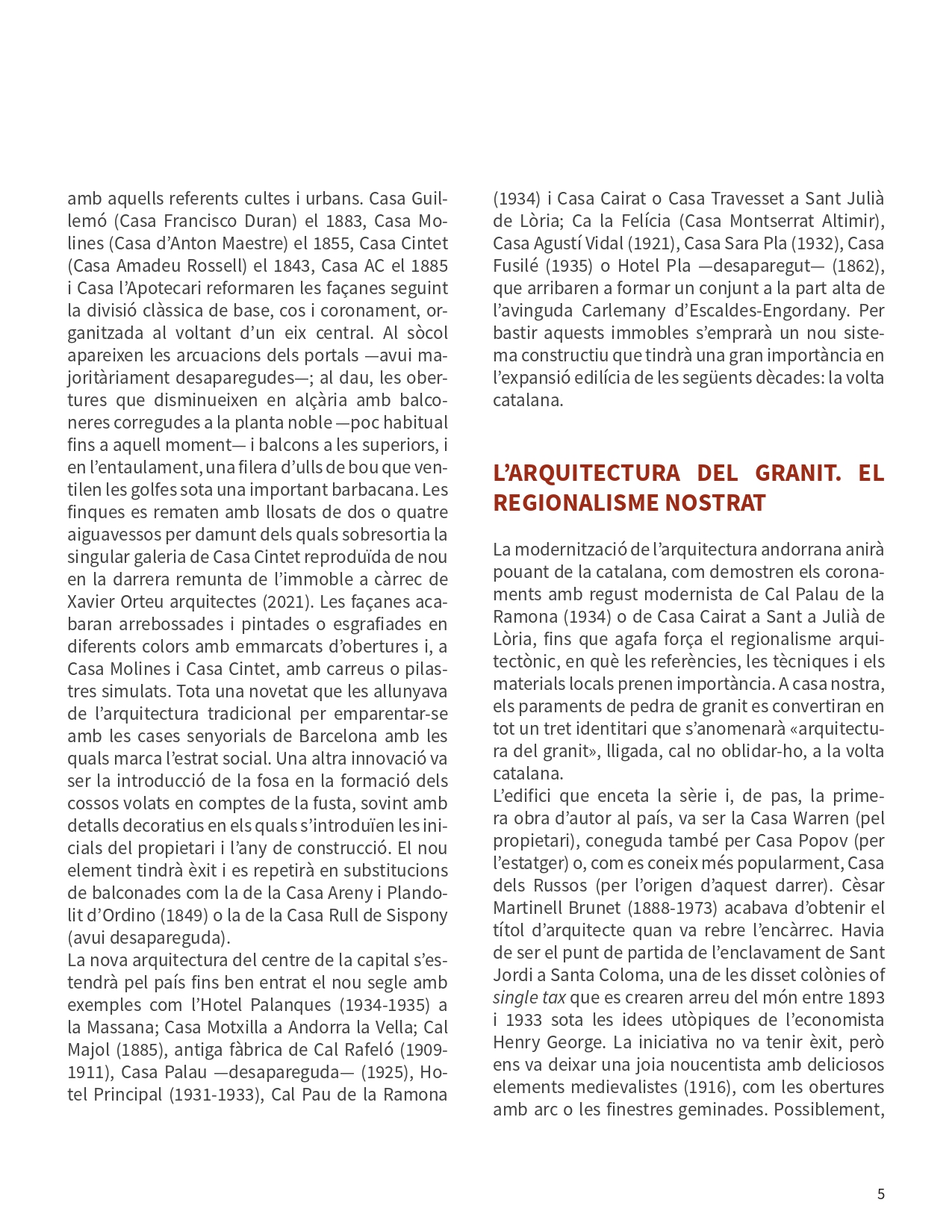 amb aquells referents cultes i urbans. Casa Guillemó (Casa Francisco Duran) el 1883, Casa Molines (Casa d'Anton Maestre) el 1855, Casa Cintet (Casa Amadeu Rossell) el 1843, Casa AC el 1885 i Casa l'Apotecari reformaren les façanes seguint la divisió clàssica de base, cos i coronament, organitzada al voltant d'un eix central. Al sòcol apareixen les arcuacions dels portals —avui majoritàriament desaparegudes—; al dau, les obertures que disminueixen en alçària amb balconeres corregudes a la planta noble —poc habitual fins a aquell moment— i balcons a les superiors, i en l'entaulament, una filera d'ulls de bou que ventilen les golfes sota una important barbacana. Les finques es rematen amb llosats de dos o quatre aiguavessos per damunt dels quals sobresortia la singular galeria de Casa Cintet reproduïda de nou en la darrera remunta de l'immoble a càrrec de Xavier Orteu arquitectes (2021). Les façanes acabaran arrebossades i pintades o esgrafiades en diferents colors amb emmarcats d'obertures i, a Casa Molines i Casa Cintet, amb carreus o pilastres simulats. Tota una novetat que les allunyava de l'arquitectura tradicional per emparentar-se amb les cases senyorials de Barcelona amb les quals marca l'estrat social. Una altra innovació va ser la introducció de la fosa en la formació dels cossos volats en comptes de la fusta, sovint amb detalls decoratius en els quals s'introduïen les inicials del propietari i l'any de construcció. El nou element tindrà èxit i es repetirà en substitucions de balconades com la de la Casa Areny i Plandolit d'Ordino (1849) o la de la Casa Rull de Sispony (avui desapareguda).
La nova arquitectura del centre de la capital s'estendrà pel país fins ben entrat el nou segle amb exemples com l'Hotel Palanques (1934-1935) a la Massana; Casa Motxilla a Andorra la Vella; Cal Majol (1885), antiga fàbrica de Cal Rafeló (1909-1911), Casa Palau —desapareguda— (1925), Hotel Principal (1931-1933), Cal Pau de la Ramona (1934) i Casa Cairat o Casa Travesset a Sant Julià de Lòria; Ca la Felícia (Casa Montserrat Altimir), Casa Agustí Vidal (1921), Casa Sara Pla (1932), Casa Fusilé (1935) o Hotel Pla —desaparegut— (1862), que arribaren a formar un conjunt a la part alta de l'avinguda Carlemany d'Escaldes-Engordany. Per bastir aquests immobles s'emprarà un nou sistema constructiu que tindrà una gran importància en l'expansió edilícia de les següents dècades: la volta catalana.

L'ARQUITECTURA DEL GRANIT. EL REGIONALISME NOSTRAT

La modernització de l'arquitectura andorrana anirà pouant de la catalana, com demostren els coronaments amb regust modernista de Cal Palau de la Ramona (1934) o de Casa Cairat a Sant a Julià de Lòria, fins que agafa força el regionalisme arquitectònic, en què les referències, les tècniques i els materials locals prenen importància. A casa nostra, els paraments de pedra de granit es convertiran en tot un tret identitari que s'anomenarà «arquitectura del granit», lligada, cal no oblidar-ho, a la volta catalana.
L'edifici que enceta la sèrie i, de pas, la primera obra d'autor al país, va ser la Casa Warren (pel propietari), coneguda també per Casa Popov (per l'estatger) o, com es coneix més popularment, Casa dels Russos (per l'origen d'aquest darrer). Cèsar Martinell Brunet (1888-1973) acabava d'obtenir el títol d'arquitecte quan va rebre l'encàrrec. Havia de ser el punt de partida de l'enclavament de Sant Jordi a Santa Coloma, una de les disset colònies of single tax que es crearen arreu del món entre 1893 i 1933 sota les idees utòpiques de l'economista Henry George. La iniciativa no va tenir èxit, però ens va deixar una joia noucentista amb deliciosos elements medievalistes (1916), com les obertures amb arc o les finestres geminades. Possiblement,

5